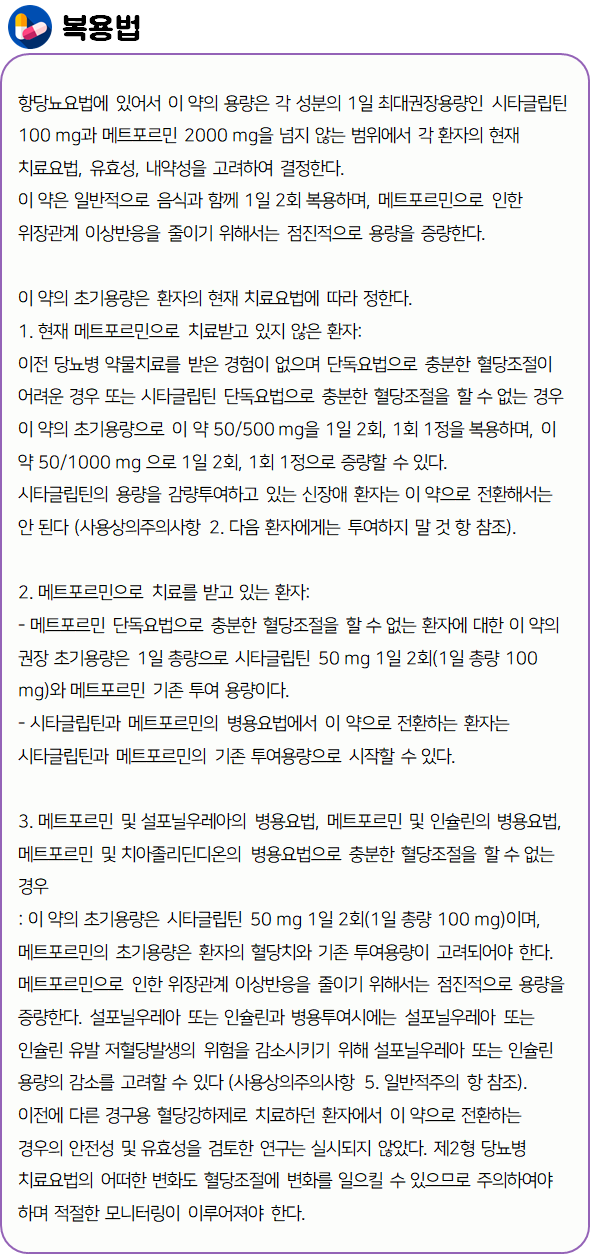 복용법

항당뇨요법에 있어서 이 약의 용량은 각 성분의 1일 최대권장용량인 시타글립틴 100 mg과 메트포르민 2000 mg을 넘지 않는 범위에서 각 환자의 현재 치료요법, 유효성, 내약성을 고려하여 결정한다.
이 약은 일반적으로 음식과 함께 1일 2회 복용하며, 메트포르민으로 인한 위장관계 이상반응을 줄이기 위해서는 점진적으로 용량을 증량한다.

이 약의 초기용량은 환자의 현재 치료요법에 따라 정한다.
1. 현재 메트포르민으로 치료받고 있지 않은 환자:
이전 당뇨병 약물치료를 받은 경험이 없으며 단독요법으로 충분한 혈당조절이 어려운 경우 또는 시타글립틴 단독요법으로 충분한 혈당조절을 할 수 없는 경우 이 약의 초기용량으로 이 약 50/500 mg을 1일 2회, 1회 1정을 복용하며, 이 약 50/1000 mg 으로 1일 2회, 1회 1정으로 증량할 수 있다.
시타글립틴의 용량을 감량투여하고 있는 신장애 환자는 이 약으로 전환해서는 안 된다 (사용상의주의사항 2. 다음 환자에게는 투여하지 말 것 항 참조).

2. 메트포르민으로 치료를 받고 있는 환자:
- 메트포르민 단독요법으로 충분한 혈당조절을 할 수 없는 환자에 대한 이 약의 권장 초기용량은 1일 총량으로 시타글립틴 50 mg 1일 2회(1일 총량 100 mg)와 메트포르민 기존 투여 용량이다.
- 시타글립틴과 메트포르민의 병용요법에서 이 약으로 전환하는 환자는 시타글립틴과 메트포르민의 기존 투여용량으로 시작할 수 있다.

3. 메트포르민 및 설포닐우레아의 병용요법, 메트포르민 및 인슐린의 병용요법, 메트포르민 및 치아졸리딘디온의 병용요법으로 충분한 혈당조절을 할 수 없는 경우
: 이 약의 초기용량은 시타글립틴 50 mg 1일 2회(1일 총량 100 mg)이며, 메트포르민의 초기용량은 환자의 혈당치와 기존 투여용량이 고려되어야 한다. 메트포르민으로 인한 위장관계 이상반응을 줄이기 위해서는 점진적으로 용량을 증량한다. 설포닐우레아 또는 인슐린과 병용투여시에는 설포닐우레아 또는 인슐린 유발 저혈당발생의 위험을 감소시키기 위해 설포닐우레아 또는 인슐린 용량의 감소를 고려할 수 있다 (사용상의주의사항 5. 일반적주의 항 참조).
이전에 다른 경구용 혈당강하제로 치료하던 환자에서 이 약으로 전환하는 경우의 안전성 및 유효성을 검토한 연구는 실시되지 않았다. 제2형 당뇨병 치료요법의 어떠한 변화도 혈당조절에 변화를 일으킬 수 있으므로 주의하여야 하며 적절한 모니터링이 이루어져야 한다.